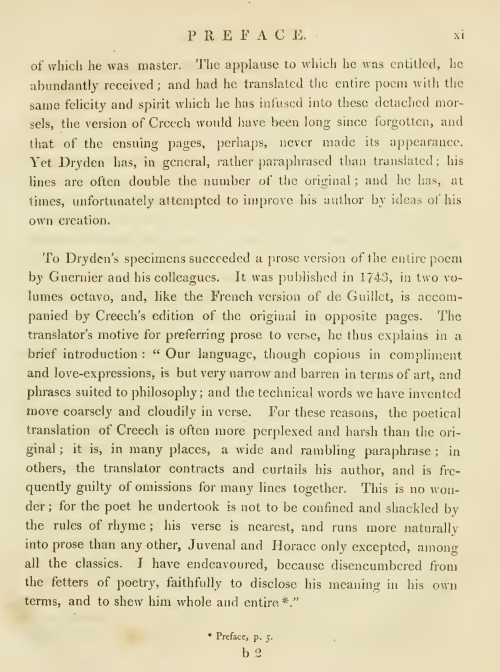 PREFACE. xi

of which he was master. The applause to which he was entitled, he abundantly received; and had he translated the entire poem with the same felicity and spirit which he has infused into these detached morsels, the version of Creech would have been long since forgotten, and that of the ensuing pages, perhaps, never made its appearance. Yet Dryden has, in general, rather paraphrased than translated; his lines are often double the number of the original; and he has, at times, unfortunately attempted to improve his author by ideas of his own creation.

To Dryden's specimens succeeded a prose version of the entire poem by Guernier and his colleagues. It was published in 1743, in two volumes octavo, and, like the French version of de Guillet, is accompanied by Creech's edition of the original in opposite pages. The translator's motive for preferring prose to verse, he thus explains in a brief introduction: "Our language, though copious in compliment and love-expressions, is but very narrow and barren in terms of art, and phrases suited to philosophy; and the technical words we have invented move coarsely and cloudily in verse. For these reasons, the poetical translation of Creech is often more perplexed and harsh than the original; it is, in many places, a wide and rambling paraphrase; in others, the translator contracts and curtails his author, and is frequently guilty of omissions for many lines together. This is no wonder; for the poet he undertook is not to be confined and shackled by the rules of rhyme; his verse is nearest, and runs more naturally into prose than any other, Juvenal and Horace only excepted, among all the classics. I have endeavoured, because disencumbered from the fetters of poetry, faithfully to disclose his meaning in his own terms, and to shew him whole and entire*."

* Preface, p. 5.

b 2